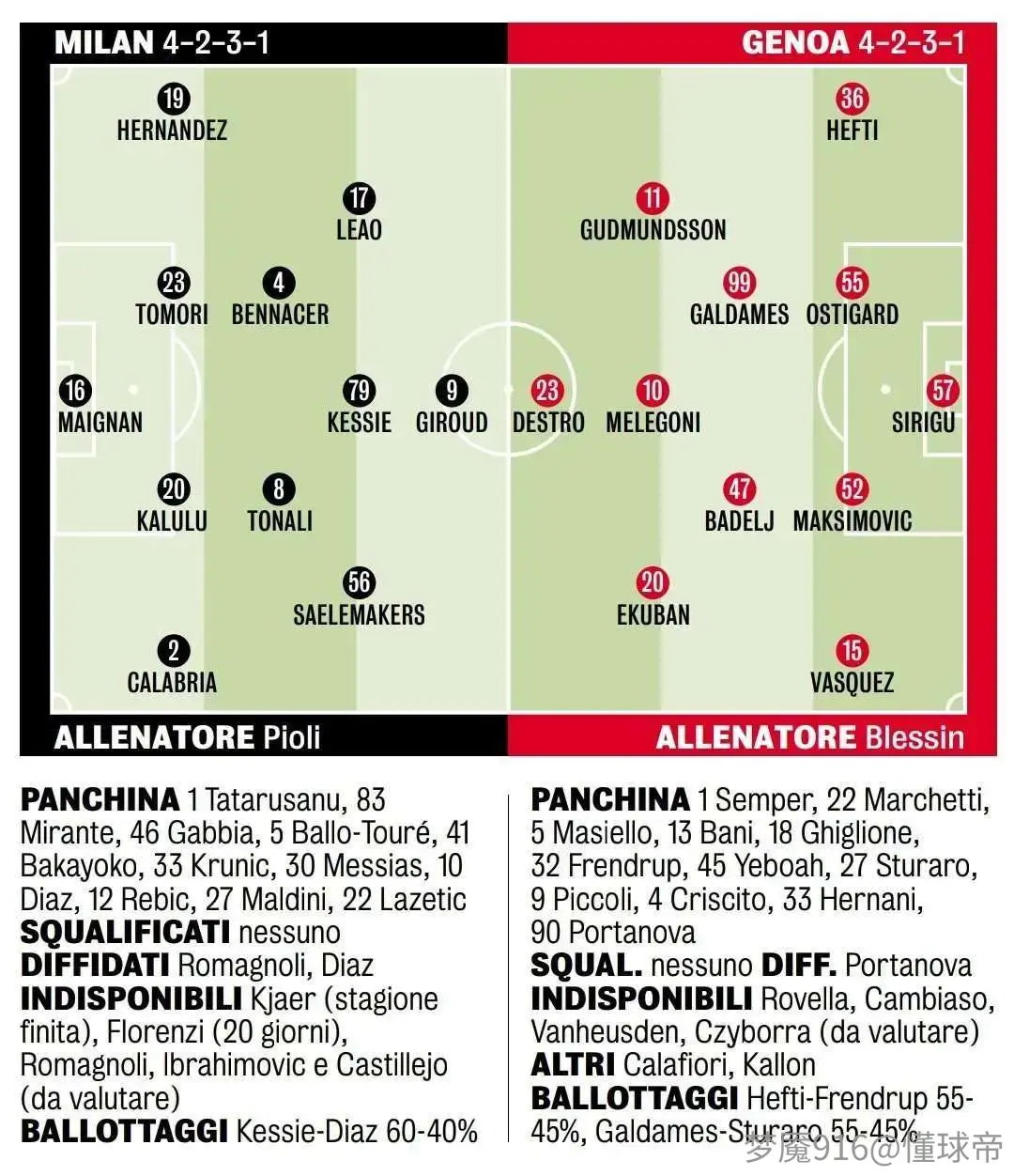 MILAN 4-2-3-1

GENOA 4-2-3-1

19
HERNANDEZ

17
LEAO

23
TOMORI

4
BENNACER

16
MAIGNAN

79
KESSIE

9
GIROUD

20
KALULU

8
TONALI

56
SAELEMAKERS

2
CALABRIA

36
HEFTI

11
GUDMUNDSSON

99
GALDAMES

55
OSTIGARD

23
DESTRO

10
MELEGONI

57
SIRIGU

47
BADELJ

52
MAKSIMOVIC

20
EKUBAN

15
VASQUEZ

ALLENATORE Pioli

ALLENATORE Blessin

PANCHINA 1 Tatarusanu, 83 Mirante, 46 Gabbia, 5 Ballo-Touré, 41 Bakayoko, 33 Krunic, 30 Messias, 10 Diaz, 12 Rebic, 27 Maldini, 22 Lazetic
SQUALIFICATI nessuno
DIFFIDATI Romagnoli, Diaz
INDISPONIBILI Kjaer (stagione finita), Florenzi (20 giorni), Romagnoli, Ibrahimovic e Castillejo (da valutare)
BALLOTTAGGI Kessie-Diaz 60-40%

PANCHINA 1 Semper, 22 Marchetti, 5 Masiello, 13 Bani, 18 Ghiglione, 32 Frendrup, 45 Yeboah, 27 Sturaro, 9 Piccoli, 4 Criscito, 33 Hernani, 90 Portanova
SQUAL. nessuno DIFF. Portanova
INDISPONIBILI Rovella, Cambiaso, Vanheusden, Czyborra (da valutare)
ALTRI Calafiori, Kallon
BALLOTTAGGI Hefti-Frendrup 55-45%, Galdames-Sturaro 55-45%

梦魔916@懂球帝